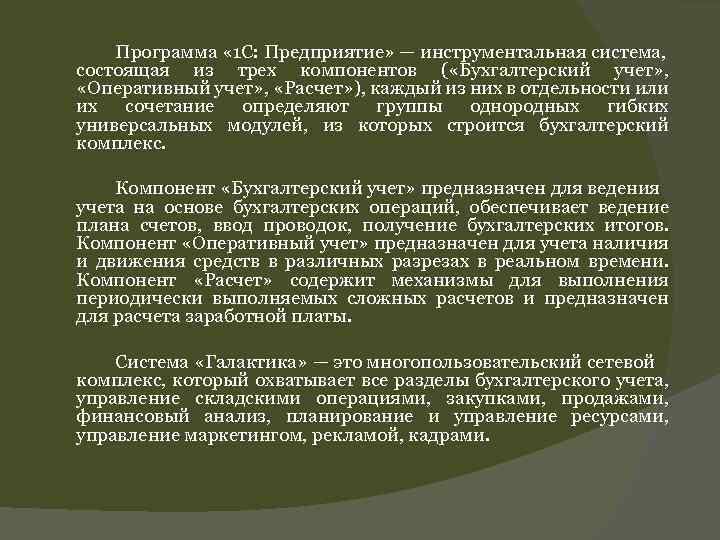 Программа «1С: Предприятие» — инструментальная система, состоящая из трех компонентов («Бухгалтерский учет», «Оперативный учет», «Расчет»), каждый из них в отдельности или их сочетание определяют группы однородных гибких универсальных модулей, из которых строится бухгалтерский комплекс.

Компонент «Бухгалтерский учет» предназначен для ведения учета на основе бухгалтерских операций, обеспечивает ведение плана счетов, ввод проводок, получение бухгалтерских итогов. Компонент «Оперативный учет» предназначен для учета наличия и движения средств в различных разрезах в реальном времени. Компонент «Расчет» содержит механизмы для выполнения периодически выполняемых сложных расчетов и предназначен для расчета заработной платы.

Система «Галактика» — это многопользовательский сетевой комплекс, который охватывает все разделы бухгалтерского учета, управление складскими операциями, закупками, продажами, финансовый анализ, планирование и управление ресурсами, управление маркетингом, рекламой, кадрами.